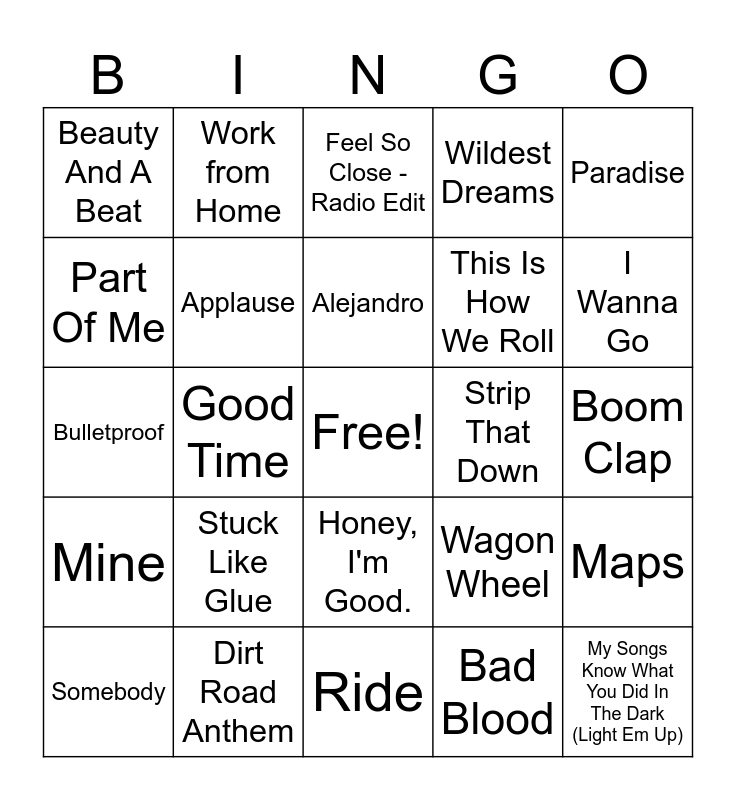 | B | I | N | G | O |
|---|---|---|---|---|
| Beauty And A Beat | Work from Home | Feel So Close - Radio Edit | Wildest Dreams | Paradise |
| Part Of Me | Applause | Alejandro | This Is How We Roll | I Wanna Go |
| Bulletproof | Good Time | Free! | Strip That Down | Boom Clap |
| Mine | Stuck Like Glue | Honey, I'm Good. | Wagon Wheel | Maps |
| Somebody | Dirt Road Anthem | Ride | Bad Blood | My Songs Know What You Did In The Dark (Light Em Up) |